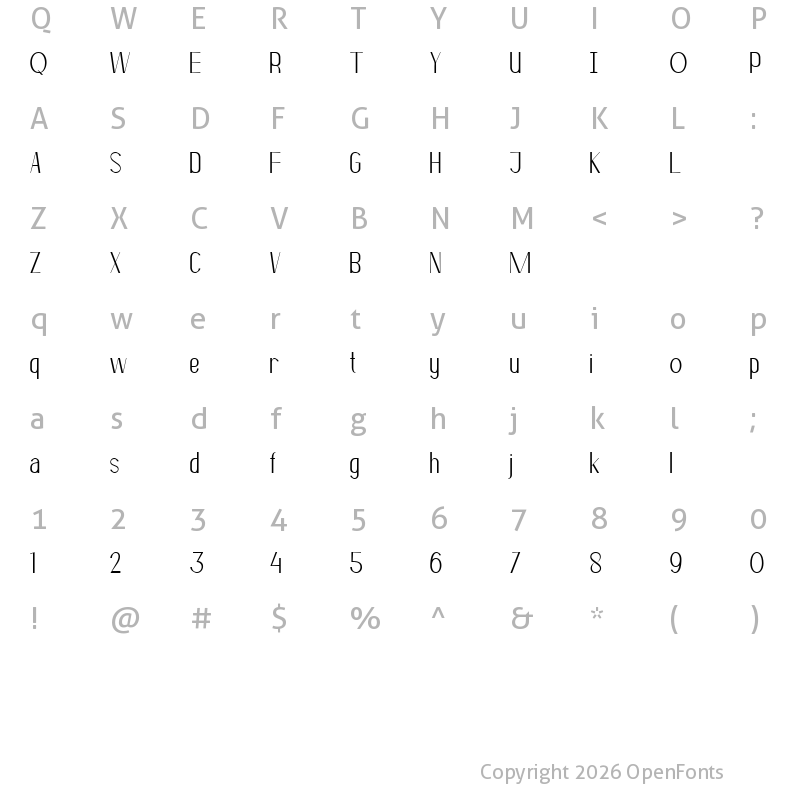 Q W E R T Y U I O P
Q W E R T Y U I O P

A S D F G H J K L :
A S D F G H J K L

Z X C V B N M < > ?
Z X C V B N M

q w e r t y u i o p
q w e r t y u i o p

a s d f g h j k l ;
a s d f g h j k l

1 2 3 4 5 6 7 8 9 0
1 2 3 4 5 6 7 8 9 0

! @ # $ % ^ & * ( )

Copyright 2026 OpenFonts